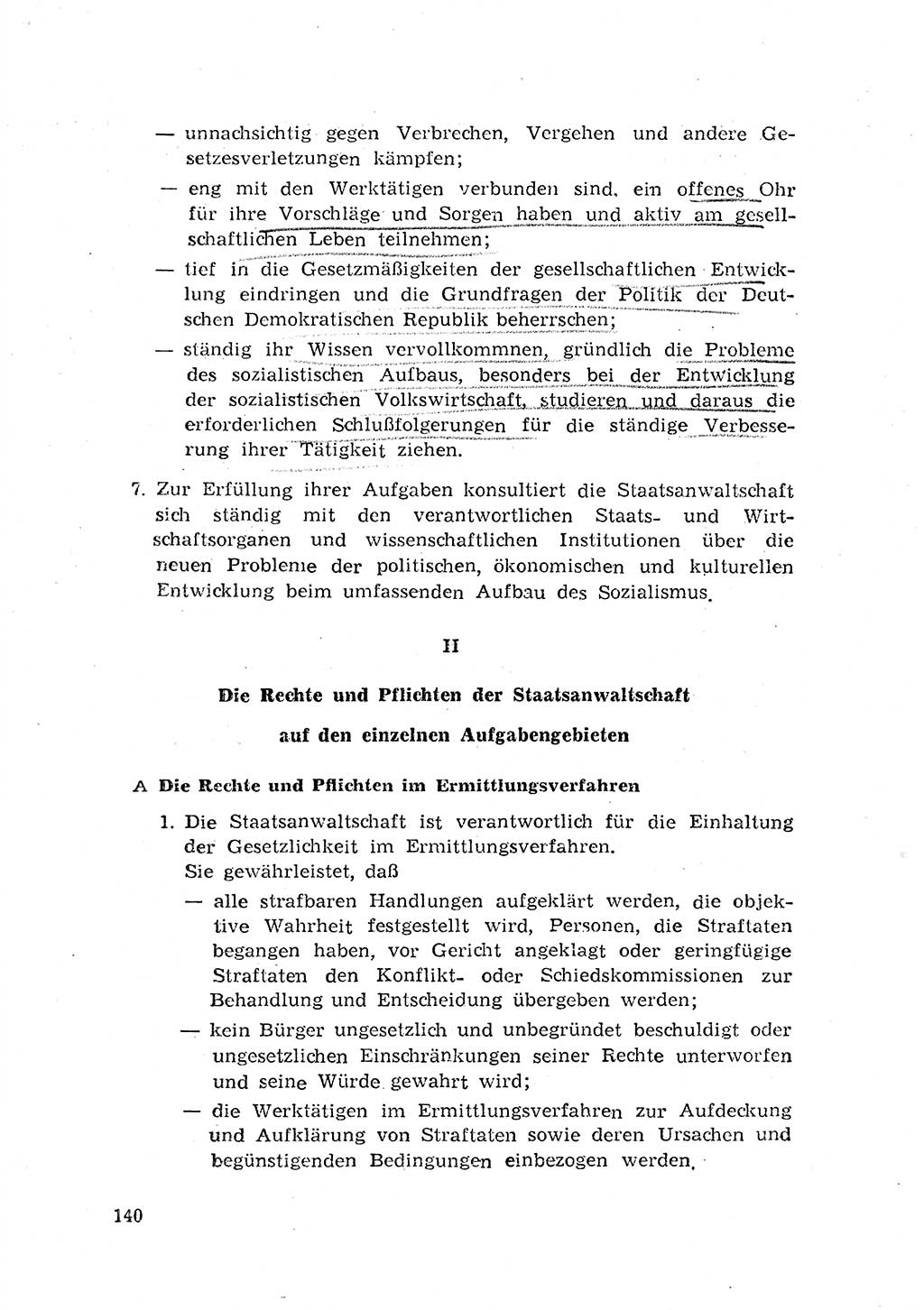 — unnachsichtig gegen Verbrechen, Vergehen und andere Gesetzesverletzungen kämpfen;

— eng mit den Werktätigen verbunden sind, ein offenes Ohr für ihre Vorschläge und Sorgen haben und aktiv am gesellschaftlichen Leben teilnehmen;

— tief in die Gesetzmäßigkeiten der gesellschaftlichen Entwicklung eindringen und die Grundfragen der Politik der Deutschen Demokratischen Republik beherrschen;

— ständig ihr Wissen vervollkommnen, gründlich die Probleme des sozialistischen Aufbaus, besonders bei der Entwicklung der sozialistischen Volkswirtschaft, studieren und daraus die erforderlichen Schlußfolgerungen für die ständige Verbesserung ihrer Tätigkeit ziehen.

7. Zur Erfüllung ihrer Aufgaben konsultiert die Staatsanwaltschaft sich ständig mit den verantwortlichen Staats- und Wirtschaftsorganen und wissenschaftlichen Institutionen über die neuen Probleme der politischen, ökonomischen und kulturellen Entwicklung beim umfassenden Aufbau des Sozialismus.

II

Die Rechte und Pflichten der Staatsanwaltschaft

auf den einzelnen Aufgabengebieten

A Die Rechte und Pflichten im Ermittlungsverfahren

1. Die Staatsanwaltschaft ist verantwortlich für die Einhaltung der Gesetzlichkeit im Ermittlungsverfahren.
Sie gewährleistet, daß

— alle strafbaren Handlungen aufgeklärt werden, die objektive Wahrheit festgestellt wird, Personen, die Straftaten begangen haben, vor Gericht angeklagt oder geringfügige Straftaten den Konflikt- oder Schiedskommissionen zur Behandlung und Entscheidung übergeben werden;

— kein Bürger ungesetzlich und unbegründet beschuldigt oder ungesetzlichen Einschränkungen seiner Rechte unterworfen und seine Würde gewahrt wird;

— die Werktätigen im Ermittlungsverfahren zur Aufdeckung und Aufklärung von Straftaten sowie deren Ursachen und begünstigenden Bedingungen einbezogen werden.

140